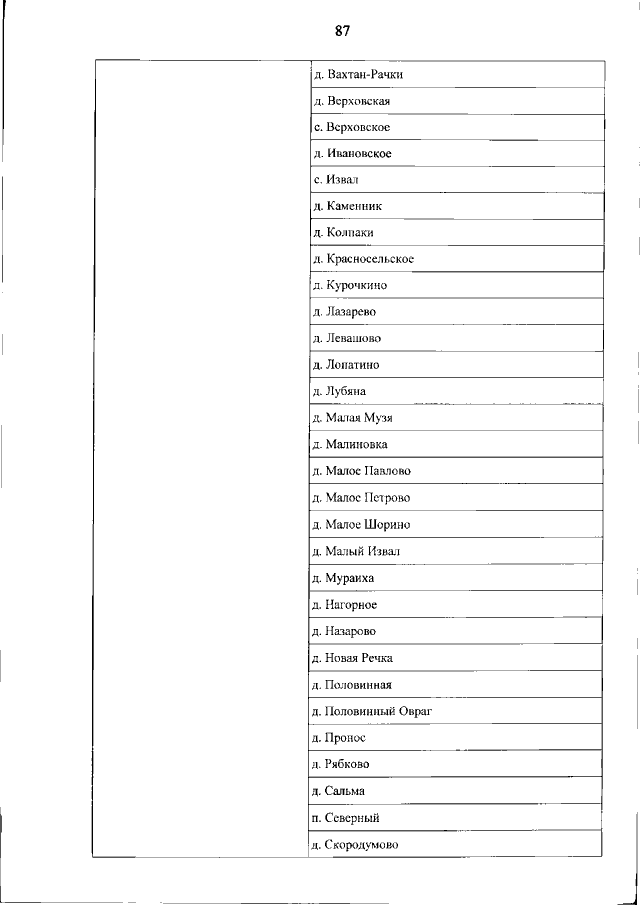 87

| | |
|---|---|
| | д. Вахтан-Рачки |
| | д. Верховская |
| | с. Верховское |
| | д. Ивановское |
| | с. Извал |
| | д. Каменник |
| | д. Колпаки |
| | д. Красносельское |
| | д. Курочкино |
| | д. Лазарево |
| | д. Левашово |
| | д. Лопатино |
| | д. Лубяна |
| | д. Малая Музя |
| | д. Малиновка |
| | д. Малое Павлово |
| | д. Малое Петрово |
| | д. Малое Шорино |
| | д. Малый Извал |
| | д. Мураиха |
| | д. Нагорное |
| | д. Назарово |
| | д. Новая Речка |
| | д. Половинная |
| | д. Половинный Овраг |
| | д. Пронос |
| | д. Рябково |
| | д. Сальма |
| | п. Северный |
| | д. Скородумово |